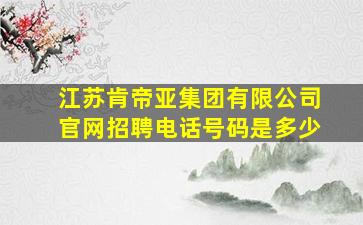 江苏肯帝亚集团有限公司官网招聘电话号码是多少